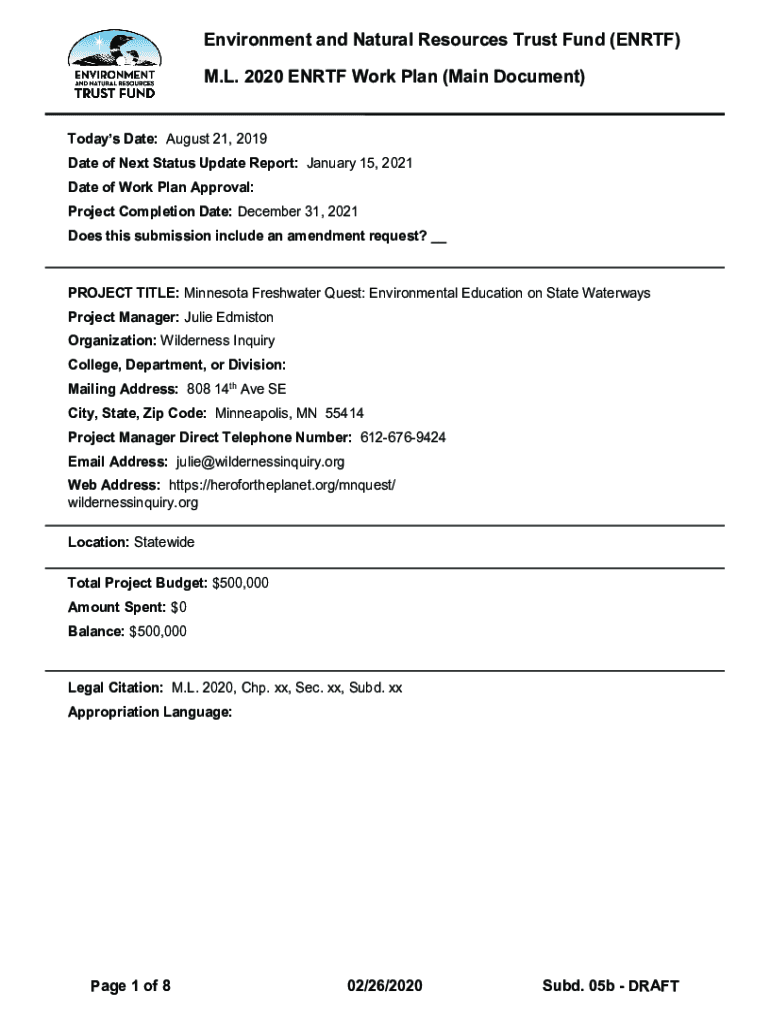 ENVIRONMENT AND NATURAL RESOURCES TRUST FUND

Environment and Natural Resources Trust Fund (ENRTF)

M.L. 2020 ENRTF Work Plan (Main Document)

Today's Date: August 21, 2019
Date of Next Status Update Report: January 15, 2021
Date of Work Plan Approval:
Project Completion Date: December 31, 2021
Does this submission include an amendment request? __

PROJECT TITLE: Minnesota Freshwater Quest: Environmental Education on State Waterways
Project Manager: Julie Edmiston
Organization: Wilderness Inquiry
College, Department, or Division:
Mailing Address: 808 14$^{th}$ Ave SE
City, State, Zip Code: Minneapolis, MN 55414
Project Manager Direct Telephone Number: 612-676-9424
Email Address: julie@wildernessinquiry.org
Web Address: https://herofortheplanet.org/mnquest/
wildernessinquiry.org

Location: Statewide

Total Project Budget: $500,000
Amount Spent: $0
Balance: $500,000

Legal Citation: M.L. 2020, Chp. xx, Sec. xx, Subd. xx
Appropriation Language:

Page 1 of 8 02/26/2020 Subd. 05b - DRAFT